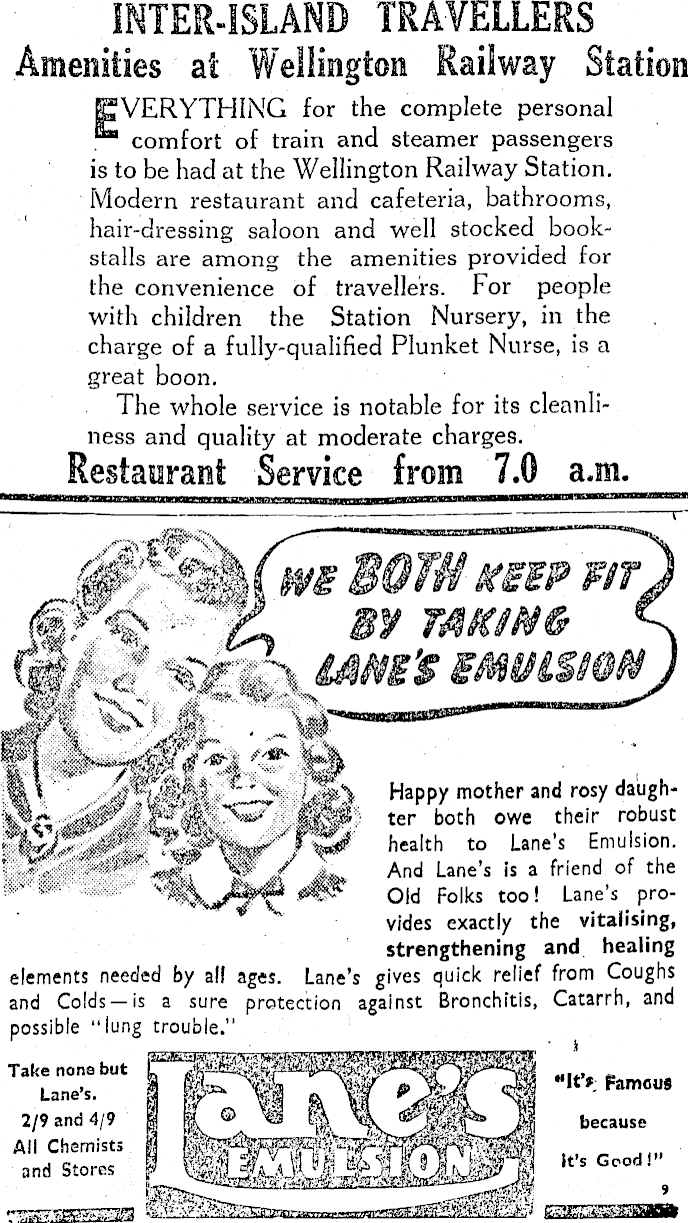 INTER-ISLAND TRAVELLERS
Amenities at Wellington Railway Station

EVERYTHING for the complete personal comfort of train and steamer passengers is to be had at the Wellington Railway Station. Modern restaurant and cafeteria, bathrooms, hair-dressing saloon and well stocked bookstalls are among the amenities provided for the convenience of travellers. For people with children the Station Nursery, in the charge of a fully-qualified Plunket Nurse, is a great boon.

The whole service is notable for its cleanliness and quality at moderate charges.

Restaurant Service from 7.0 a.m.

WE BOTH KEEP FIT BY TAKING LANE'S EMULSION

Happy mother and rosy daughter both owe their robust health to Lane's Emulsion. And Lane's is a friend of the Old Folks too! Lane's provides exactly the vitalising, strengthening and healing elements needed by all ages. Lane's gives quick relief from Coughs and Colds—is a sure protection against Bronchitis, Catarrh, and possible "lung trouble."

Take none but Lane's. 2/9 and 4/9 All Chemists and Stores

Lane's EMULSION

"It's Famous because it's Good!"

9